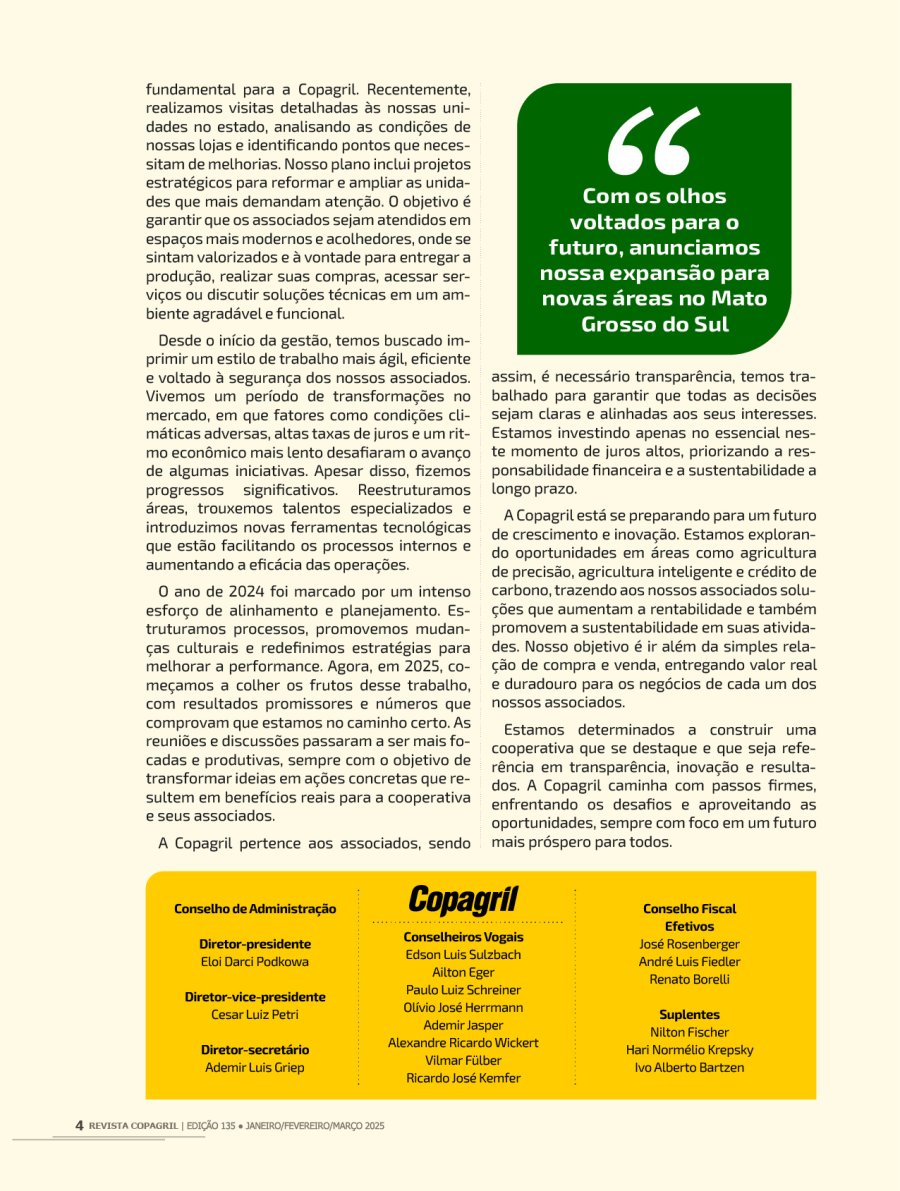 fundamental para a Copagril. Recentemente, realizamos visitas detalhadas às nossas unidades no estado, analisando as condições de nossas lojas e identificando pontos que necessitam de melhorias. Nosso plano inclui projetos estratégicos para reformar e ampliar as unidades que mais demandam atenção. O objetivo é garantir que os associados sejam atendidos em espaços mais modernos e acolhedores, onde se sintam valorizados e à vontade para entregar a produção, realizar suas compras, acessar serviços ou discutir soluções técnicas em um ambiente agradável e funcional.

Desde o início da gestão, temos buscado imprimir um estilo de trabalho mais ágil, eficiente e voltado à segurança dos nossos associados. Vivemos um período de transformações no mercado, em que fatores como condições climáticas adversas, altas taxas de juros e um ritmo econômico mais lento desafiaram o avanço de algumas iniciativas. Apesar disso, fizemos progressos significativos. Reestruturamos áreas, trouxemos talentos especializados e introduzimos novas ferramentas tecnológicas que estão facilitando os processos internos e aumentando a eficácia das operações.

O ano de 2024 foi marcado por um intenso esforço de alinhamento e planejamento. Estruturamos processos, promovemos mudanças culturais e redefinimos estratégias para melhorar a performance. Agora, em 2025, começamos a colher os frutos desse trabalho, com resultados promissores e números que comprovam que estamos no caminho certo. As reuniões e discussões passaram a ser mais focadas e produtivas, sempre com o objetivo de transformar ideias em ações concretas que resultem em benefícios reais para a cooperativa e seus associados.

A Copagril pertence aos associados, sendo

Com os olhos voltados para o futuro, anunciamos nossa expansão para novas áreas no Mato Grosso do Sul

assim, é necessário transparência, temos trabalhado para garantir que todas as decisões sejam claras e alinhadas aos seus interesses. Estamos investindo apenas no essencial neste momento de juros altos, priorizando a responsabilidade financeira e a sustentabilidade a longo prazo.

A Copagril está se preparando para um futuro de crescimento e inovação. Estamos explorando oportunidades em áreas como agricultura de precisão, agricultura inteligente e crédito de carbono, trazendo aos nossos associados soluções que aumentam a rentabilidade e também promovem a sustentabilidade em suas atividades. Nosso objetivo é ir além da simples relação de compra e venda, entregando valor real e duradouro para os negócios de cada um dos nossos associados.

Estamos determinados a construir uma cooperativa que se destaque e que seja referência em transparência, inovação e resultados. A Copagril caminha com passos firmes, enfrentando os desafios e aproveitando as oportunidades, sempre com foco em um futuro mais próspero para todos.

Conselho de Administração

Diretor-presidente
Eloi Darci Podkowa

Diretor-vice-presidente
Cesar Luiz Petri

Diretor-secretário
Ademir Luis Griep

Copagril

Conselheiros Vogais
Edson Luis Sulzbach
Ailton Eger
Paulo Luiz Schreiner
Olívio José Herrmann
Ademir Jasper
Alexandre Ricardo Wickert
Vilmar Fülber
Ricardo José Kemfer

Conselho Fiscal
Efetivos
José Rosenberger
André Luis Fiedler
Renato Borelli

Suplentes
Nilton Fischer
Hari Normélio Krepsky
Ivo Alberto Bartzen

4 REVISTA COPAGRIL | EDIÇÃO 135 • JANEIRO/FEVEREIRO/MARÇO 2025